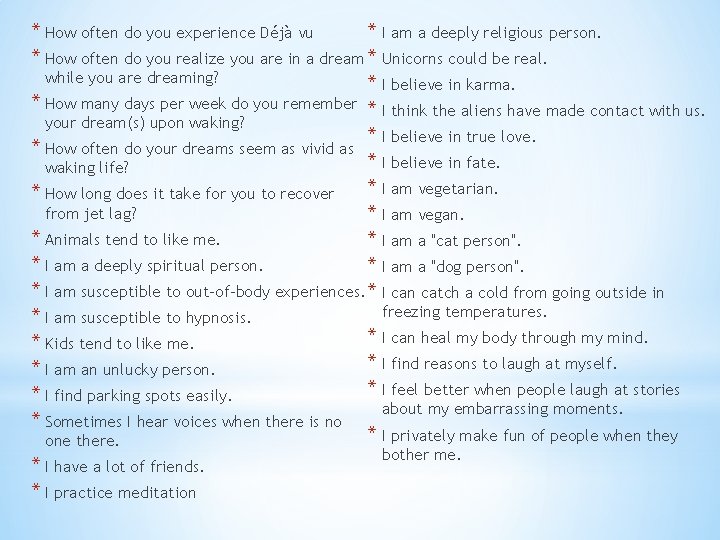 * How often do you experience Déjà vu

* How often do you realize you are in a dream while you are dreaming?

* How many days per week do you remember your dream(s) upon waking?

* How often do your dreams seem as vivid as waking life?

* How long does it take for you to recover from jet lag?

* Animals tend to like me.

* I am a deeply spiritual person.

* I am susceptible to out-of-body experiences.

* I am susceptible to hypnosis.

* Kids tend to like me.

* I am an unlucky person.

* I find parking spots easily.

* Sometimes I hear voices when there is no one there.

* I have a lot of friends.

* I practice meditation

* I am a deeply religious person.

* Unicorns could be real.

* I believe in karma.

* I think the aliens have made contact with us.

* I believe in true love.

* I believe in fate.

* I am vegetarian.

* I am vegan.

* I am a "cat person".

* I am a "dog person".

* I can catch a cold from going outside in freezing temperatures.

* I can heal my body through my mind.

* I find reasons to laugh at myself.

* I feel better when people laugh at stories about my embarrassing moments.

* I privately make fun of people when they bother me.